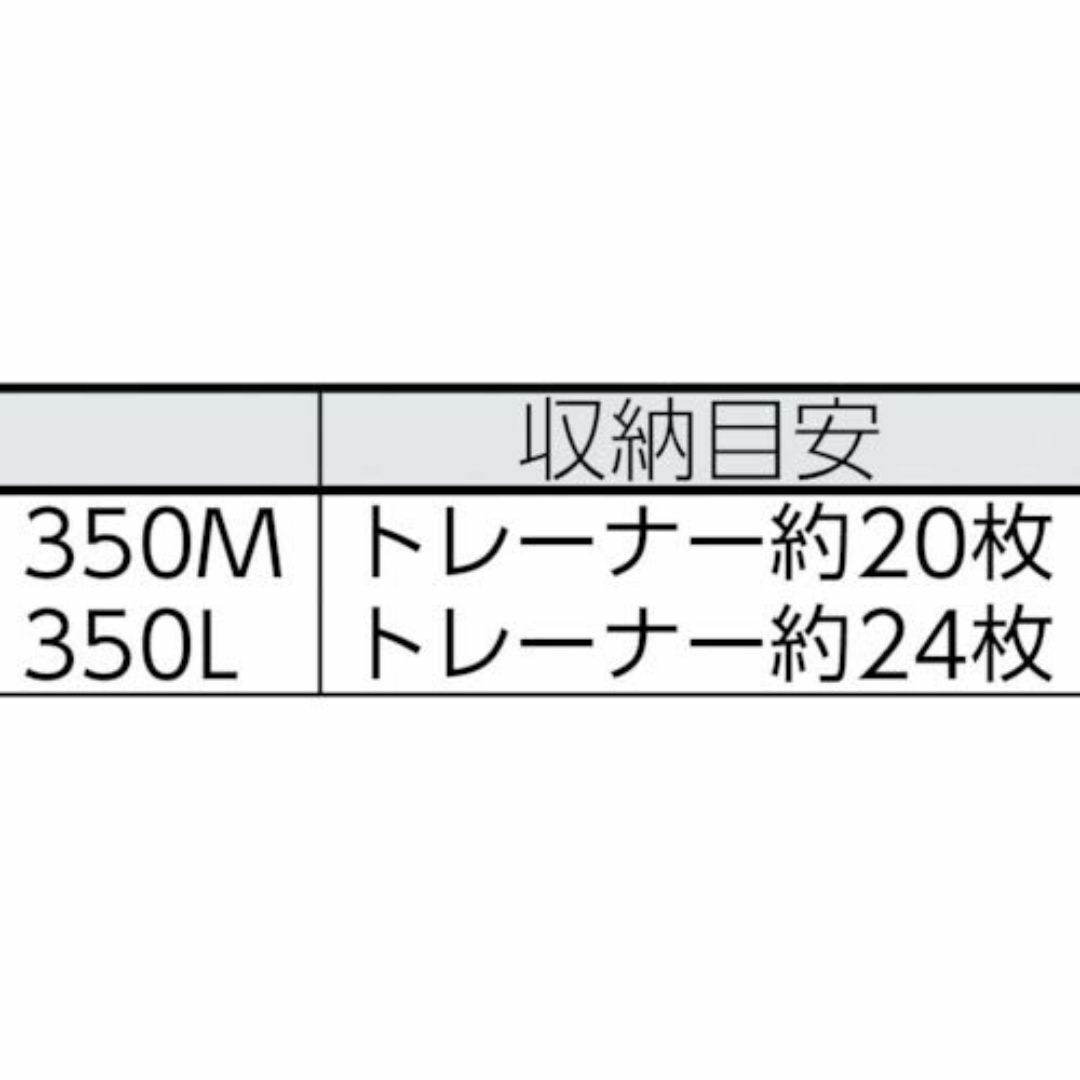 |  | 収納目安 |
|---|---|
| 350M | トレーナー約20枚 |
| 350L | トレーナー約24枚 |